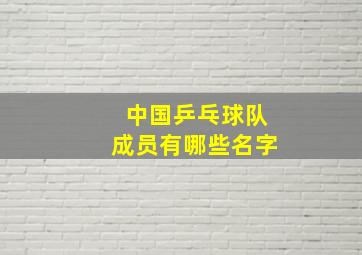 中国乒乓球队
成员有哪些名字